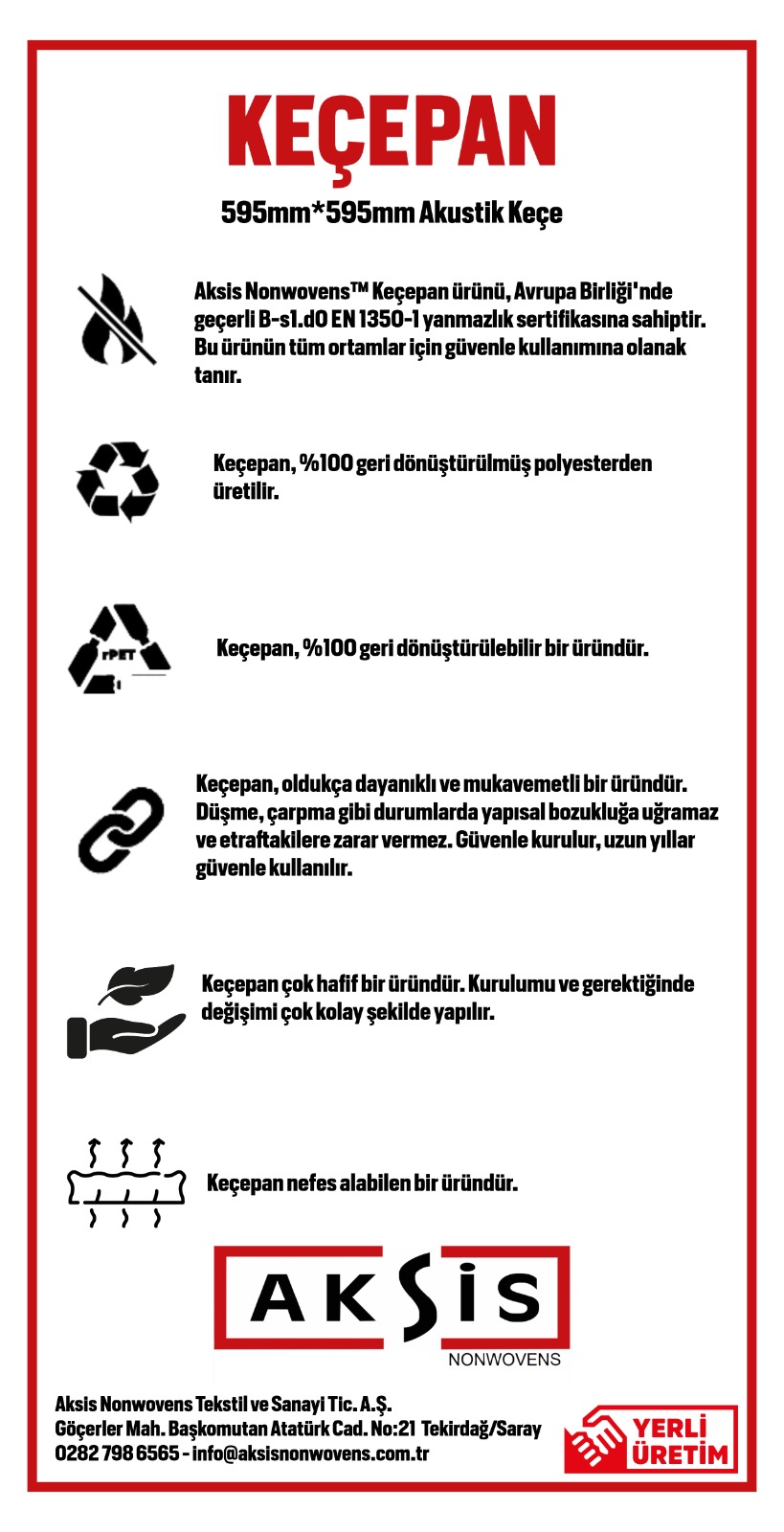 KEÇEPAN

595mm*595mm Akustik Keçe

Aksis Nonwovens™ Keçepan ürünü, Avrupa Birliği'nde geçerli B-s1.d0 EN 1350-1 yanmazlık sertifikasına sahiptir. Bu ürünün tüm ortamlar için güvenle kullanımına olanak tanır.

Keçepan, %100 geri dönüştürülmüş polyesterden üretilir.

rPET

Keçepan, %100 geri dönüştürülebilir bir üründür.

Keçepan, oldukça dayanıklı ve mukavemetli bir üründür. Düşme, çarpma gibi durumlarda yapısal bozukluğa uğramaz ve etraftakilere zarar vermez. Güvenle kurulur, uzun yıllar güvenle kullanılır.

Keçepan çok hafif bir üründür. Kurulumu ve gerektiğinde değişimi çok kolay şekilde yapılır.

Keçepan nefes alabilen bir üründür.

AKSİS
NONWOVENS

Aksis Nonwovens Tekstil ve Sanayi Tic. A.Ş.
Göçerler Mah. Başkomutan Atatürk Cad. No:21 Tekirdağ/Saray
0282 798 6565 - info@aksisnonwovens.com.tr

YERLİ ÜRETİM